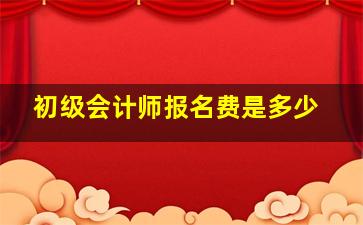 初级会计师报名费是多少